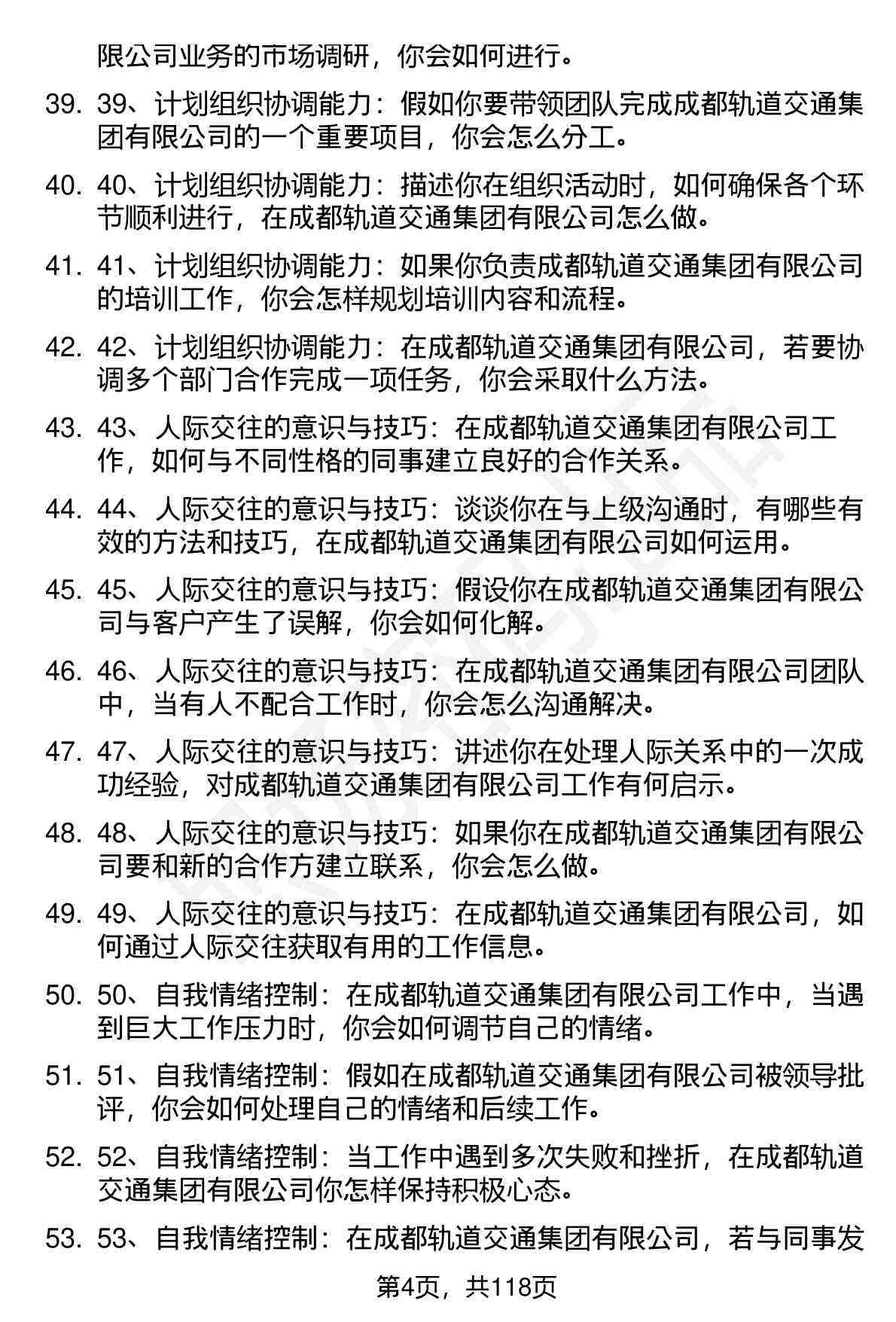 限公司业务的市场调研，你会如何进行。

39. 39、计划组织协调能力：假如你要带领团队完成成都轨道交通集团有限公司的一个重要项目，你会怎么分工。

40. 40、计划组织协调能力：描述你在组织活动时，如何确保各个环节顺利进行，在成都轨道交通集团有限公司怎么做。

41. 41、计划组织协调能力：如果你负责成都轨道交通集团有限公司的培训工作，你会怎样规划培训内容和流程。

42. 42、计划组织协调能力：在成都轨道交通集团有限公司，若要协调多个部门合作完成一项任务，你会采取什么方法。

43. 43、人际交往的意识与技巧：在成都轨道交通集团有限公司工作，如何与不同性格的同事建立良好的合作关系。

44. 44、人际交往的意识与技巧：谈谈你在与上级沟通时，有哪些有效的方法和技巧，在成都轨道交通集团有限公司如何运用。

45. 45、人际交往的意识与技巧：假设你在成都轨道交通集团有限公司与客户产生了误解，你会如何化解。

46. 46、人际交往的意识与技巧：在成都轨道交通集团有限公司团队中，当有人不配合工作时，你会怎么沟通解决。

47. 47、人际交往的意识与技巧：讲述你在处理人际关系中的一次成功经验，对成都轨道交通集团有限公司工作有何启示。

48. 48、人际交往的意识与技巧：如果你在成都轨道交通集团有限公司要和新的合作方建立联系，你会怎么做。

49. 49、人际交往的意识与技巧：在成都轨道交通集团有限公司，如何通过人际交往获取有用的工作信息。

50. 50、自我情绪控制：在成都轨道交通集团有限公司工作中，当遇到巨大工作压力时，你会如何调节自己的情绪。

51. 51、自我情绪控制：假如在成都轨道交通集团有限公司被领导批评，你会如何处理自己的情绪和后续工作。

52. 52、自我情绪控制：当工作中遇到多次失败和挫折，在成都轨道交通集团有限公司你怎样保持积极心态。

53. 53、自我情绪控制：在成都轨道交通集团有限公司，若与同事发

第4页，共118页